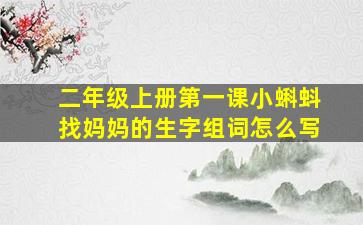 二年级上册第一课小蝌蚪找妈妈的生字组词怎么写